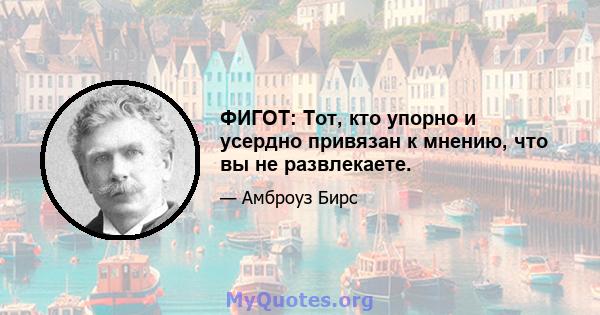 ФИГОТ: Тот, кто упорно и усердно привязан к мнению, что вы не развлекаете.

— Амброуз Бирс

MyQuotes.org